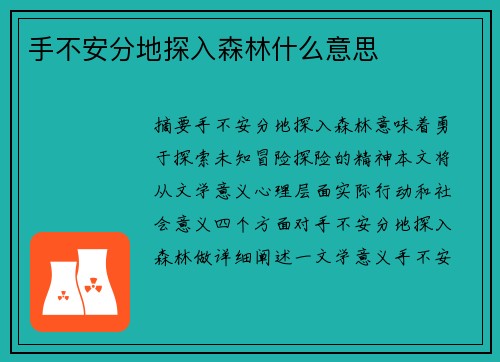 手不安分地探入森林什么意思

摘要手不安分地探入森林意味着勇于探索未知冒险探险的精神本文将从文学意义心理层面实际行动和社会意义四个方面对手不安分地探入森林做详细阐述一文学意义手不安